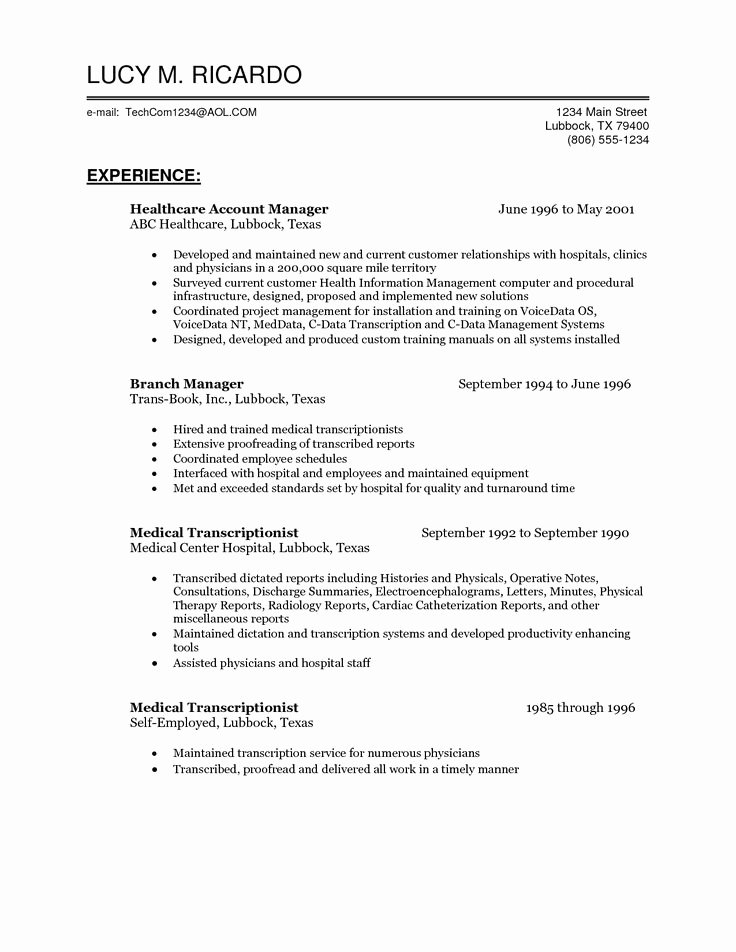 LUCY M. RICARDO

e-mail: TechCom1234@AOL.COM

1234 Main Street
Lubbock, TX 79400
(806) 555-1234

EXPERIENCE:

Healthcare Account Manager June 1996 to May 2001
ABC Healthcare, Lubbock, Texas

• Developed and maintained new and current customer relationships with hospitals, clinics and physicians in a 200,000 square mile territory
• Surveyed current customer Health Information Management computer and procedural infrastructure, designed, proposed and implemented new solutions
• Coordinated project management for installation and training on VoiceData OS, VoiceData NT, MedData, C-Data Transcription and C-Data Management Systems
• Designed, developed and produced custom training manuals on all systems installed

Branch Manager September 1994 to June 1996
Trans-Book, Inc., Lubbock, Texas

• Hired and trained medical transcriptionists
• Extensive proofreading of transcribed reports
• Coordinated employee schedules
• Interfaced with hospital and employees and maintained equipment
• Met and exceeded standards set by hospital for quality and turnaround time

Medical Transcriptionist September 1992 to September 1990
Medical Center Hospital, Lubbock, Texas

• Transcribed dictated reports including Histories and Physicals, Operative Notes, Consultations, Discharge Summaries, Electroencephalograms, Letters, Minutes, Physical Therapy Reports, Radiology Reports, Cardiac Catheterization Reports, and other miscellaneous reports
• Maintained dictation and transcription systems and developed productivity enhancing tools
• Assisted physicians and hospital staff

Medical Transcriptionist 1985 through 1996
Self-Employed, Lubbock, Texas

• Maintained transcription service for numerous physicians
• Transcribed, proofread and delivered all work in a timely manner